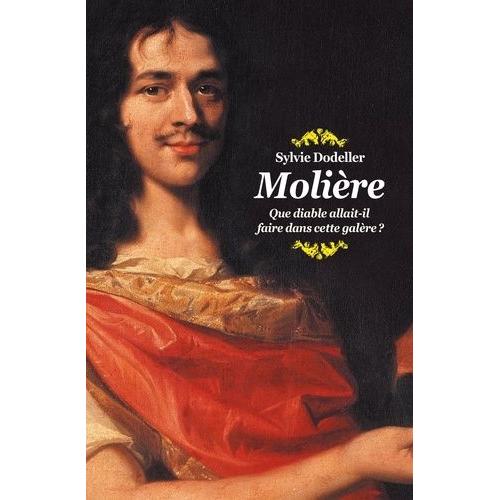 Sylvie Dodeller

Molière

Que diable allait-il faire dans cette galère ?